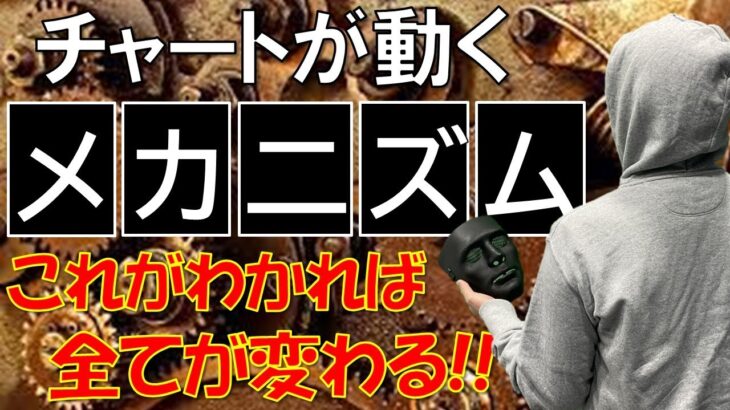 チャートが動く

メカニズム

これがわかれば
全てが変わる!!